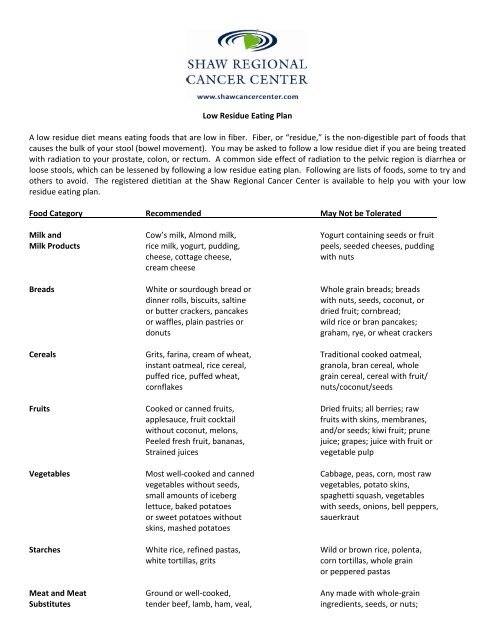 SHAW REGIONAL
CANCER CENTER
www.shawcancercenter.com

Low Residue Eating Plan

A low residue diet means eating foods that are low in fiber. Fiber, or "residue," is the non-digestible part of foods that causes the bulk of your stool (bowel movement). You may be asked to follow a low residue diet if you are being treated with radiation to your prostate, colon, or rectum. A common side effect of radiation to the pelvic region is diarrhea or loose stools, which can be lessened by following a low residue eating plan. Following are lists of foods, some to try and others to avoid. The registered dietitian at the Shaw Regional Cancer Center is available to help you with your low residue eating plan.

| Food Category | Recommended | May Not be Tolerated |
|---|---|---|
| Milk and Milk Products | Cow's milk, Almond milk, rice milk, yogurt, pudding, cheese, cottage cheese, cream cheese | Yogurt containing seeds or fruit peels, seeded cheeses, pudding with nuts |
| Breads | White or sourdough bread or dinner rolls, biscuits, saltine or butter crackers, pancakes or waffles, plain pastries or donuts | Whole grain breads; breads with nuts, seeds, coconut, or dried fruit; cornbread; wild rice or bran pancakes; graham, rye, or wheat crackers |
| Cereals | Grits, farina, cream of wheat, instant oatmeal, rice cereal, puffed rice, puffed wheat, cornflakes | Traditional cooked oatmeal, granola, bran cereal, whole grain cereal, cereal with fruit/ nuts/coconut/seeds |
| Fruits | Cooked or canned fruits, applesauce, fruit cocktail without coconut, melons, Peeled fresh fruit, bananas, Strained juices | Dried fruits; all berries; raw fruits with skins, membranes, and/or seeds; kiwi fruit; prune juice; grapes; juice with fruit or vegetable pulp |
| Vegetables | Most well-cooked and canned vegetables without seeds, small amounts of iceberg lettuce, baked potatoes or sweet potatoes without skins, mashed potatoes | Cabbage, peas, corn, most raw vegetables, potato skins, spaghetti squash, vegetables with seeds, onions, bell peppers, sauerkraut |
| Starches | White rice, refined pastas, white tortillas, grits | Wild or brown rice, polenta, corn tortillas, whole grain or peppered pastas |
| Meat and Meat Substitutes | Ground or well-cooked, tender beef, lamb, ham, veal, | Any made with whole-grain ingredients, seeds, or nuts; |